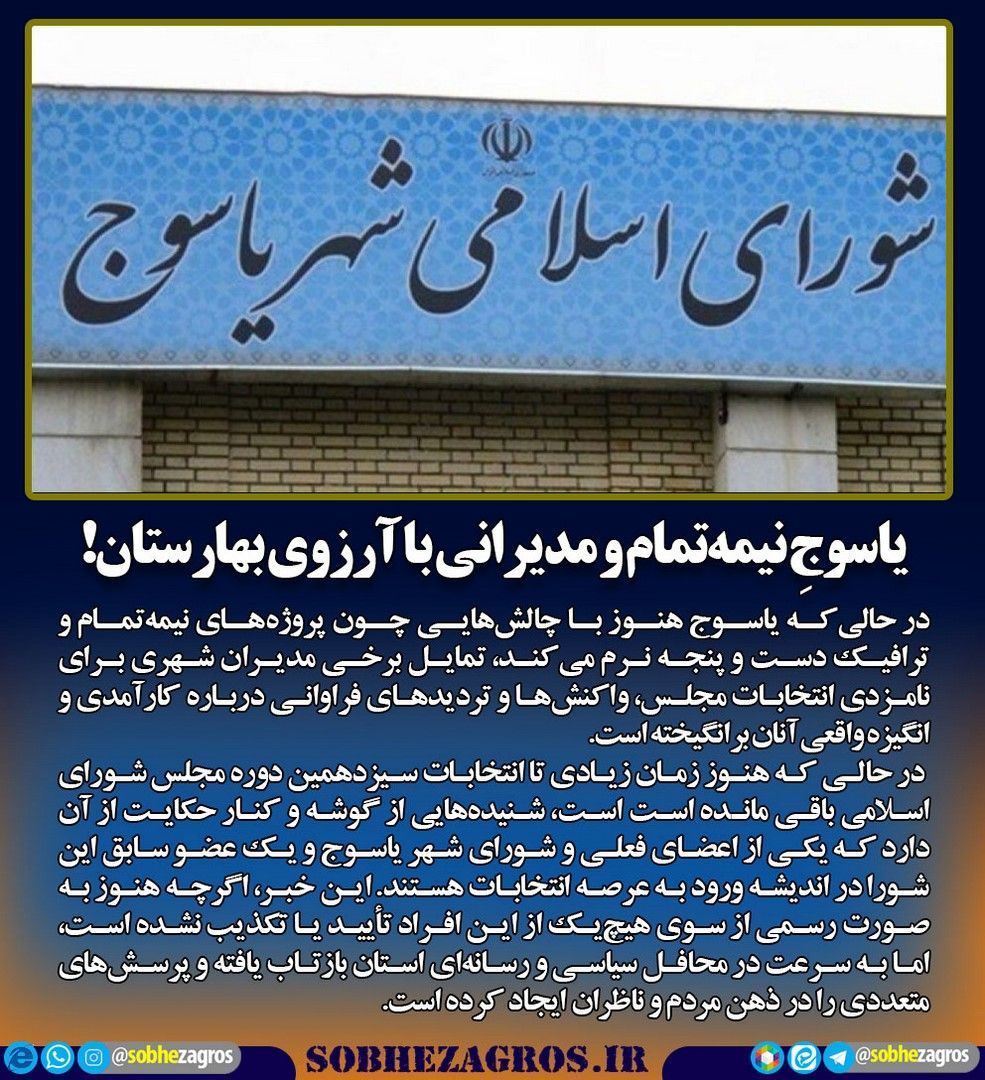 شورای اسلامی شهر یاسوج

یاسوجِ نیمه‌تمام و مدیرانی با آرزوی بهارستان!

در حالی که یاسوج هنوز با چالش‌هایی چون پروژه‌های نیمه‌تمام و ترافیک دست و پنجه نرم می کند، تمایل برخی مدیران شهری برای نامزدی انتخابات مجلس، واکنش‌ها و تردیدهای فراوانی درباره کارآمدی و انگیزه واقعی آنان برانگیخته است.

در حالی که هنوز زمان زیادی تا انتخابات سیزدهمین دوره مجلس شورای اسلامی باقی مانده است است، شنیده‌هایی از گوشه و کنار حکایت از آن دارد که یکی از اعضای فعلی و شورای شهر یاسوج و یک عضو سابق این شورا در اندیشه ورود به عرصه انتخابات هستند. این خبر، اگرچه هنوز به صورت رسمی از سوی هیچ‌یک از این افراد تأیید یا تکذیب نشده است، اما به سرعت در محافل سیاسی و رسانه‌ای استان بازتاب یافته و پرسش‌های متعددی را در ذهن مردم و ناظران ایجاد کرده است.

@sobhezagros

SOBHEZAGROS.IR

@sobhezagros